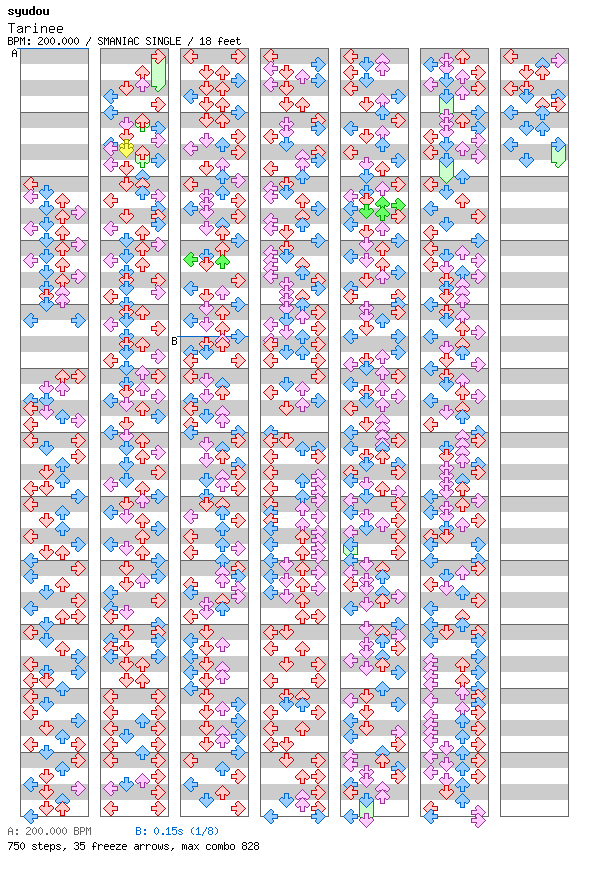 syudou
Tarinee
BPM: 200.000 / SMANIAC SINGLE / 18 feet
A
B
A: 200.000 BPM B: 0.15s (1/8)
750 steps, 35 freeze arrows, max combo 828